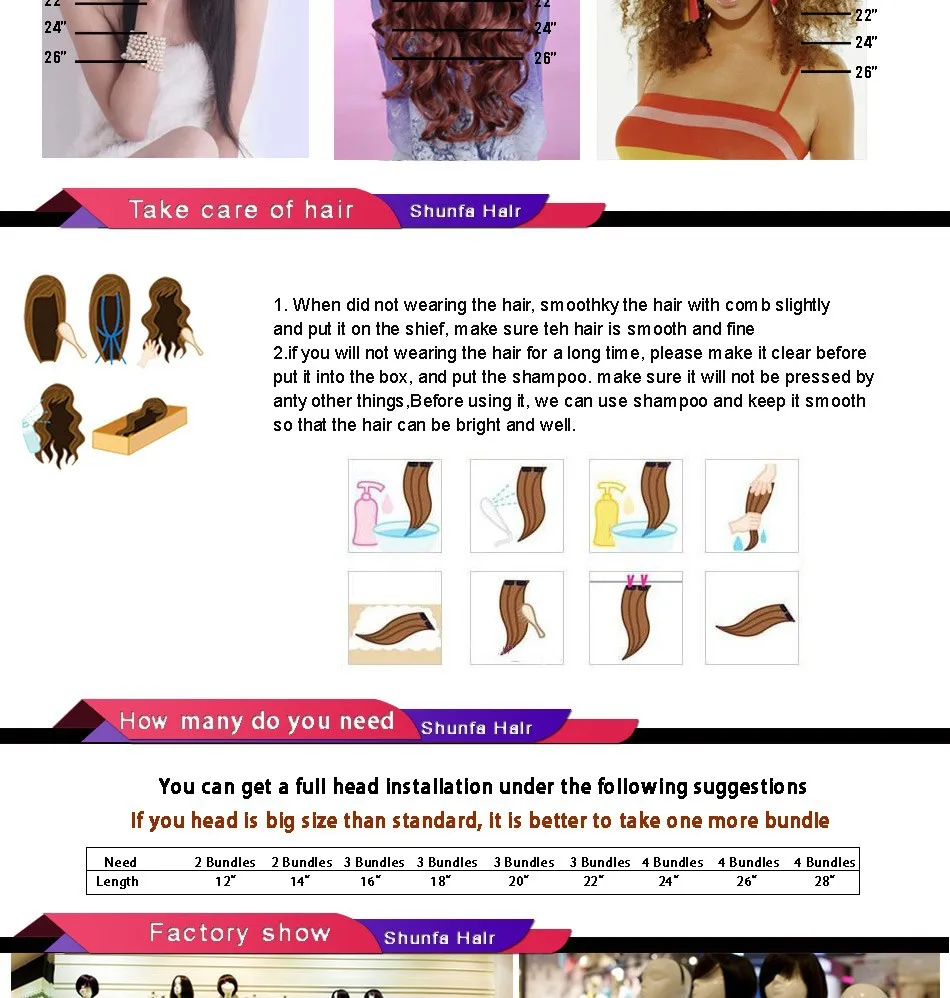 24"
26"
24"
26"
22"
24"
26"

Take care of hair Shunfa Hair

1. When did not wearing the hair, smoothky the hair with comb slightly and put it on the shief, make sure teh hair is smooth and fine
2.if you will not wearing the hair for a long time, please make it clear before put it into the box, and put the shampoo. make sure it will not be pressed by anty other things,Before using it, we can use shampoo and keep it smooth so that the hair can be bright and well.

How many do you need Shunfa Hair

You can get a full head installation under the following suggestions
If you head is big size than standard, it is better to take one more bundle

| Need | 2 Bundles | 2 Bundles | 3 Bundles | 3 Bundles | 3 Bundles | 3 Bundles | 4 Bundles | 4 Bundles | 4 Bundles |
|---|---|---|---|---|---|---|---|---|---|
| Length | 12" | 14" | 16" | 18" | 20" | 22" | 24" | 26" | 28" |

Factory show Shunfa Hair